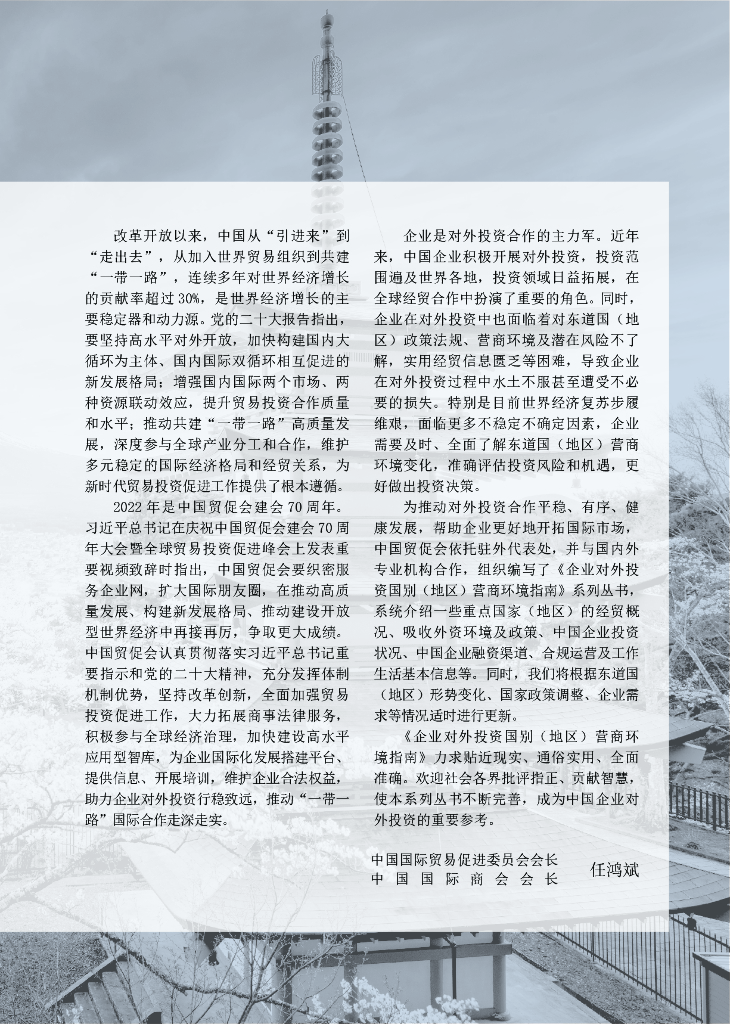 改革开放以来，中国从“引进来”到“走出去”，从加入世界贸易组织到共建“一带一路”，连续多年对世界经济增长的贡献率超过30%，是世界经济增长的主要稳定器和动力源。党的二十大报告指出，要坚持高水平对外开放，加快构建国内大循环为主体、国内国际双循环相互促进的新发展格局；增强国内国际两个市场、两种资源联动效应，提升贸易投资合作质量和水平；推动共建“一带一路”高质量发展，深度参与全球产业分工和合作，维护多元稳定的国际经济格局和经贸关系，为新时代贸易投资促进工作提供了根本遵循。

2022年是中国贸促会建会70周年。习近平总书记在庆祝中国贸促会建会70周年大会暨全球贸易投资促进峰会上发表重要视频致辞时指出，中国贸促会要织密服务企业网，扩大国际朋友圈，在推动高质量发展、构建新发展格局、推动建设开放型世界经济中再接再厉，争取更大成绩。中国贸促会认真贯彻落实习近平总书记重要指示和党的二十大精神，充分发挥体制机制优势，坚持改革创新，全面加强贸易投资促进工作，大力拓展商事法律服务，积极参与全球经济治理，加快建设高水平应用型智库，为企业国际化发展搭建平台、提供信息、开展培训，维护企业合法权益，助力企业对外投资行稳致远，推动“一带一路”国际合作走深走实。

企业是对外投资合作的主力军。近年来，中国企业积极开展对外投资，投资范围遍及世界各地，投资领域日益拓展，在全球经贸合作中扮演了重要的角色。同时，企业在对外投资中也面临着对东道国（地区）政策法规、营商环境及潜在风险不了解，实用经贸信息匮乏等困难，导致企业在对外投资过程中水土不服甚至遭受不必要的损失。特别是目前世界经济复苏步履维艰，面临更多不稳定不确定因素，企业需要及时、全面了解东道国（地区）营商环境变化，准确评估投资风险和机遇，更好做出投资决策。

为推动对外投资合作平稳、有序、健康发展，帮助企业更好地开拓国际市场，中国贸促会依托驻外代表处，并与国内外专业机构合作，组织编写了《企业对外投资国别（地区）营商环境指南》系列丛书，系统介绍一些重点国家（地区）的经贸概况、吸收外资环境及政策、中国企业投资状况、中国企业融资渠道、合规运营及工作生活基本信息等。同时，我们将根据东道国（地区）形势变化、国家政策调整、企业需求等情况适时进行更新。

《企业对外投资国别（地区）营商环境指南》力求贴近现实、通俗实用、全面准确。欢迎社会各界批评指正、贡献智慧，使本系列丛书不断完善，成为中国企业对外投资的重要参考。

中国国际贸易促进委员会会长
中国国际商会会长
任鸿斌